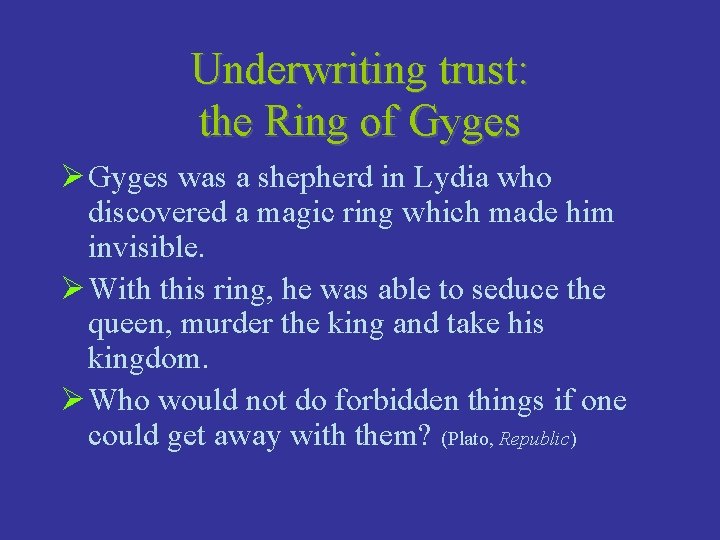 Underwriting trust:
the Ring of Gyges

➢ Gyges was a shepherd in Lydia who discovered a magic ring which made him invisible.

➢ With this ring, he was able to seduce the queen, murder the king and take his kingdom.

➢ Who would not do forbidden things if one could get away with them? (Plato, Republic)